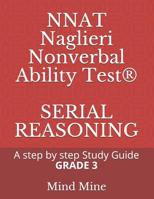 NNAT Naglieri Nonverbal Ability Test®

SERIAL REASONING

A step by step Study Guide
GRADE 3

Mind Mine